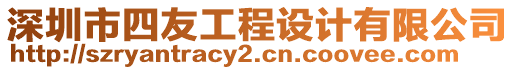 深圳市四友工程设计有限公司
http://szryantracy2.cn.coovee.com